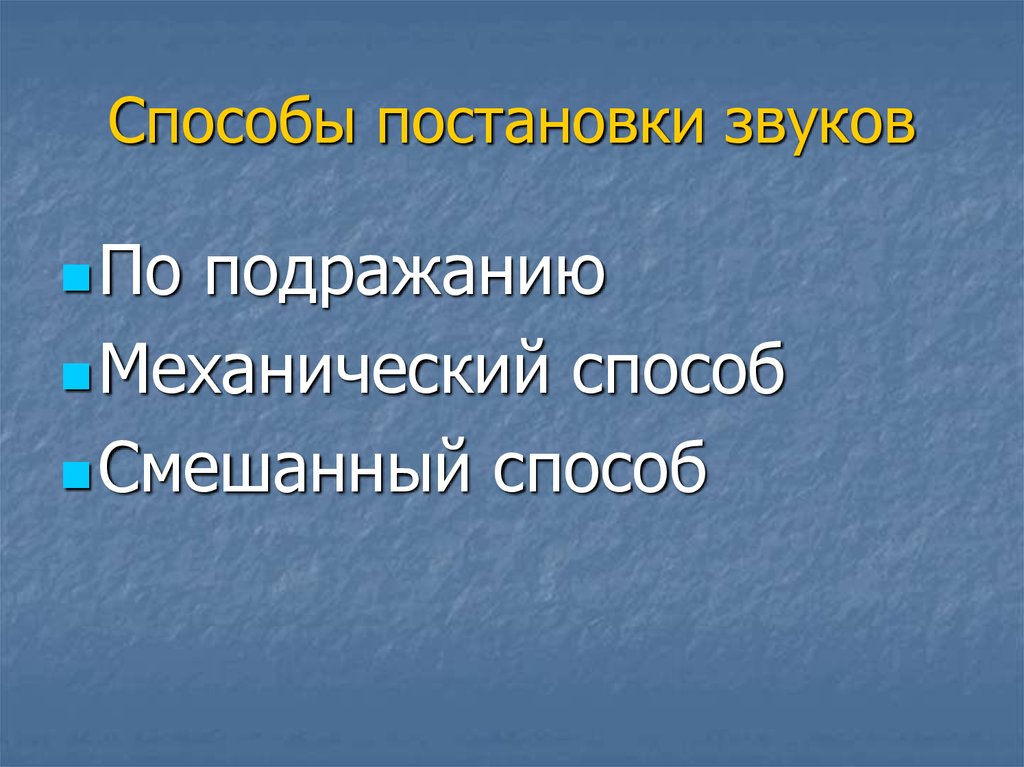 Способы постановки звуков

По подражанию
Механический способ
Смешанный способ